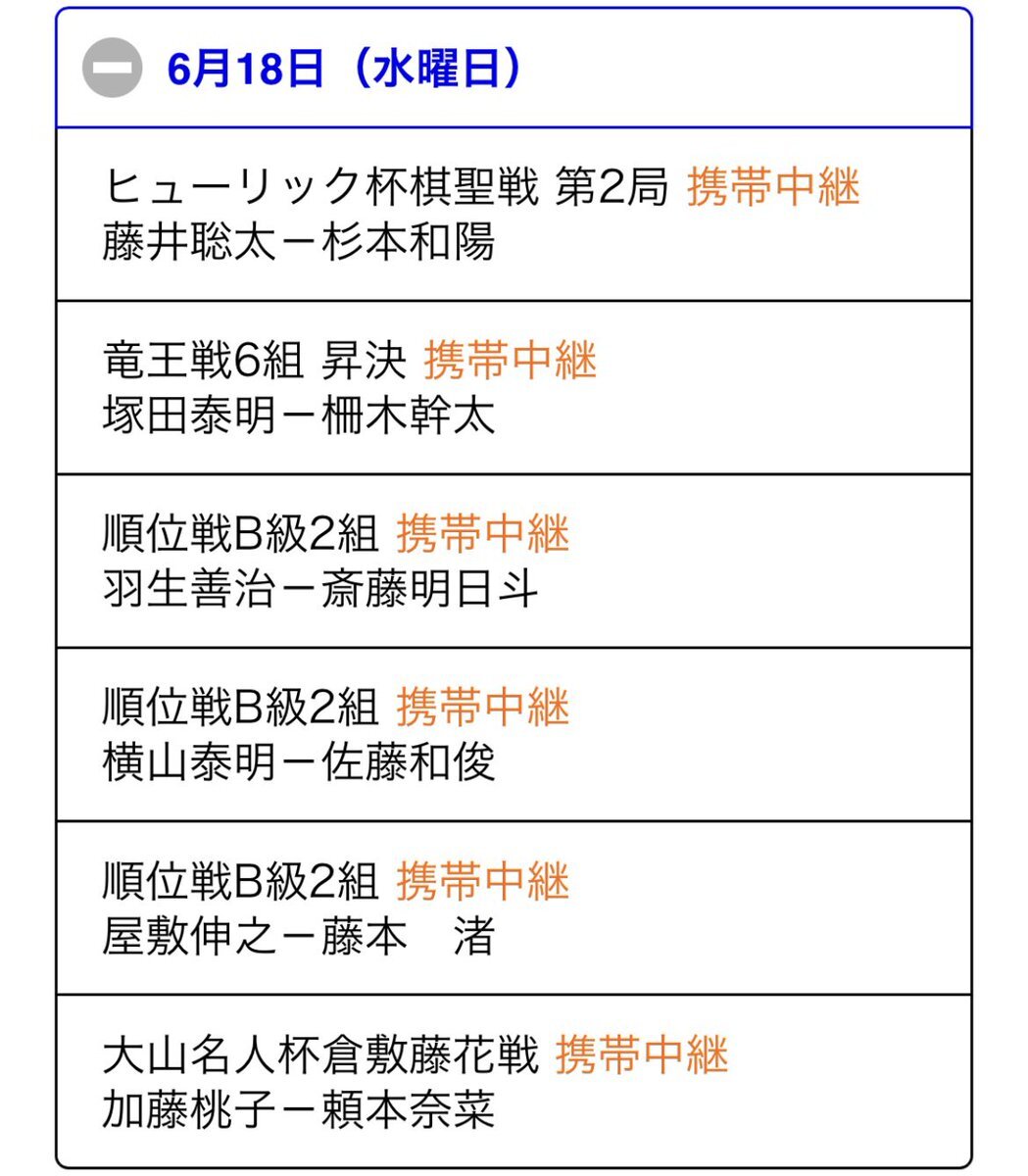 6月18日（水曜日）

ヒューリック杯棋聖戦 第2局 携帯中継
藤井聡太－杉本和陽

竜王戦6組 昇決 携帯中継
塚田泰明－柵木幹太

順位戦B級2組 携帯中継
羽生善治－斎藤明日斗

順位戦B級2組 携帯中継
横山泰明－佐藤和俊

順位戦B級2組 携帯中継
屋敷伸之－藤本　渚

大山名人杯倉敷藤花戦 携帯中継
加藤桃子－頼本奈菜